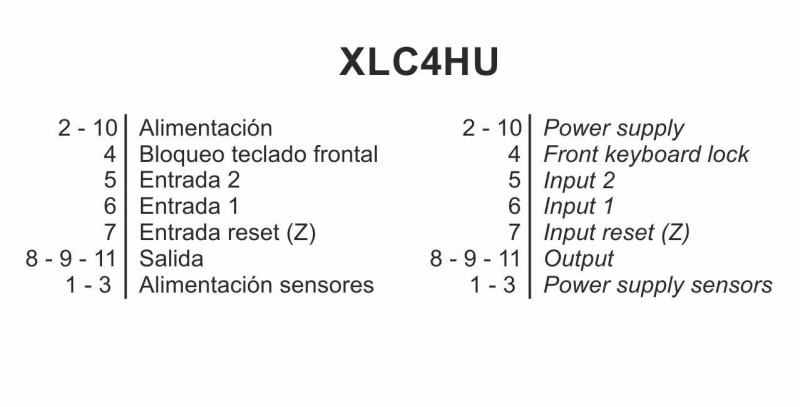 XLC4HU

| | |
|---|---|
| 2 - 10 | Alimentación |
| 4 | Bloqueo teclado frontal |
| 5 | Entrada 2 |
| 6 | Entrada 1 |
| 7 | Entrada reset (Z) |
| 8 - 9 - 11 | Salida |
| 1 - 3 | Alimentación sensores |

| | |
|---|---|
| 2 - 10 | Power supply |
| 4 | Front keyboard lock |
| 5 | Input 2 |
| 6 | Input 1 |
| 7 | Input reset (Z) |
| 8 - 9 - 11 | Output |
| 1 - 3 | Power supply sensors |